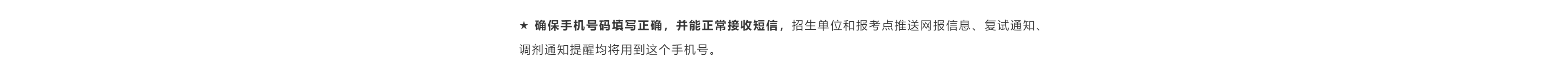 ★ 确保手机号码填写正确，并能正常接收短信，招生单位和报考点推送网报信息、复试通知、调剂通知提醒均将用到这个手机号。